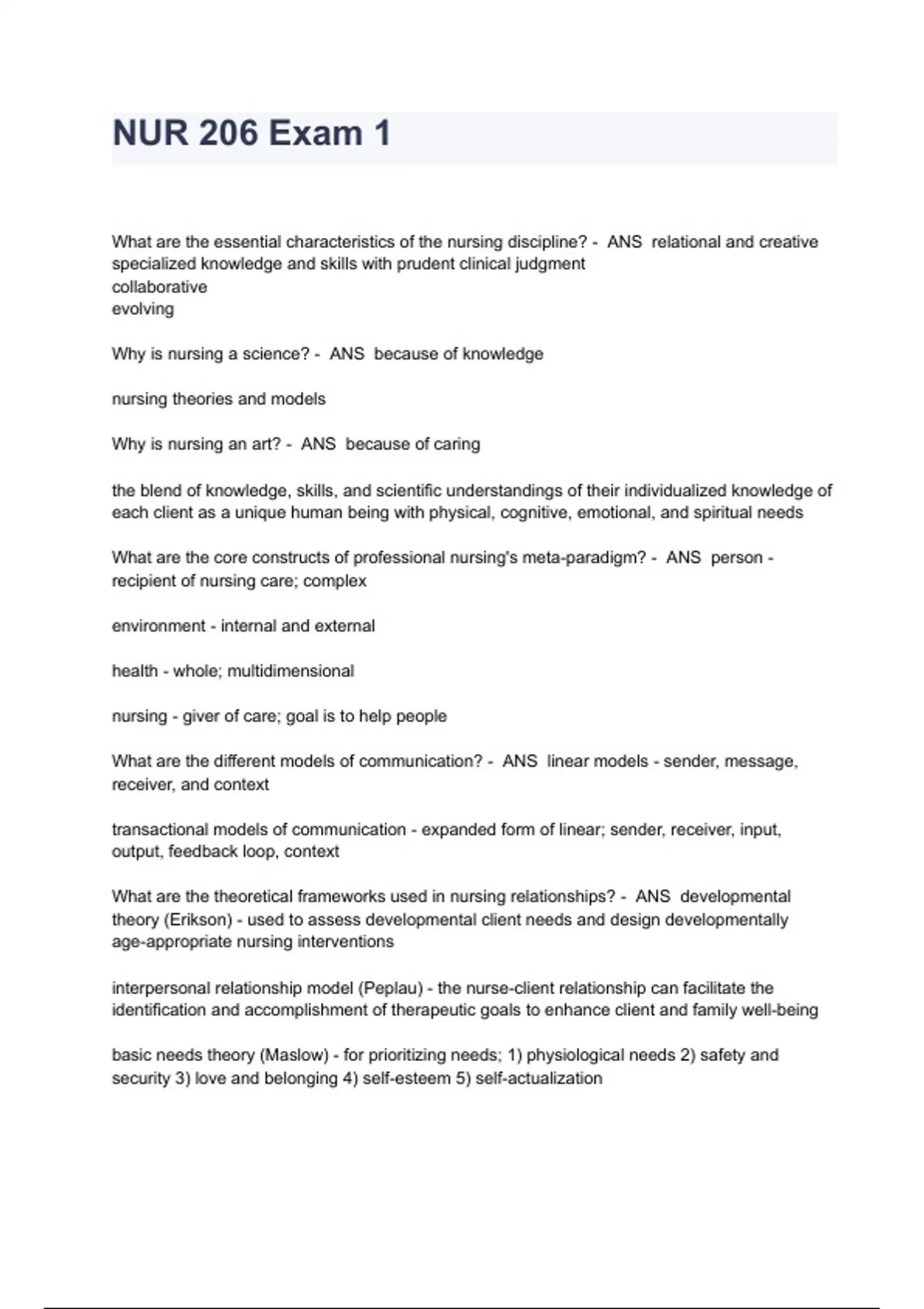 NUR 206 Exam 1

What are the essential characteristics of the nursing discipline? - ANS relational and creative
specialized knowledge and skills with prudent clinical judgment
collaborative
evolving

Why is nursing a science? - ANS because of knowledge

nursing theories and models

Why is nursing an art? - ANS because of caring

the blend of knowledge, skills, and scientific understandings of their individualized knowledge of each client as a unique human being with physical, cognitive, emotional, and spiritual needs

What are the core constructs of professional nursing's meta-paradigm? - ANS person - recipient of nursing care; complex

environment - internal and external

health - whole; multidimensional

nursing - giver of care; goal is to help people

What are the different models of communication? - ANS linear models - sender, message, receiver, and context

transactional models of communication - expanded form of linear; sender, receiver, input, output, feedback loop, context

What are the theoretical frameworks used in nursing relationships? - ANS developmental theory (Erikson) - used to assess developmental client needs and design developmentally age-appropriate nursing interventions

interpersonal relationship model (Peplau) - the nurse-client relationship can facilitate the identification and accomplishment of therapeutic goals to enhance client and family well-being

basic needs theory (Maslow) - for prioritizing needs; 1) physiological needs 2) safety and security 3) love and belonging 4) self-esteem 5) self-actualization